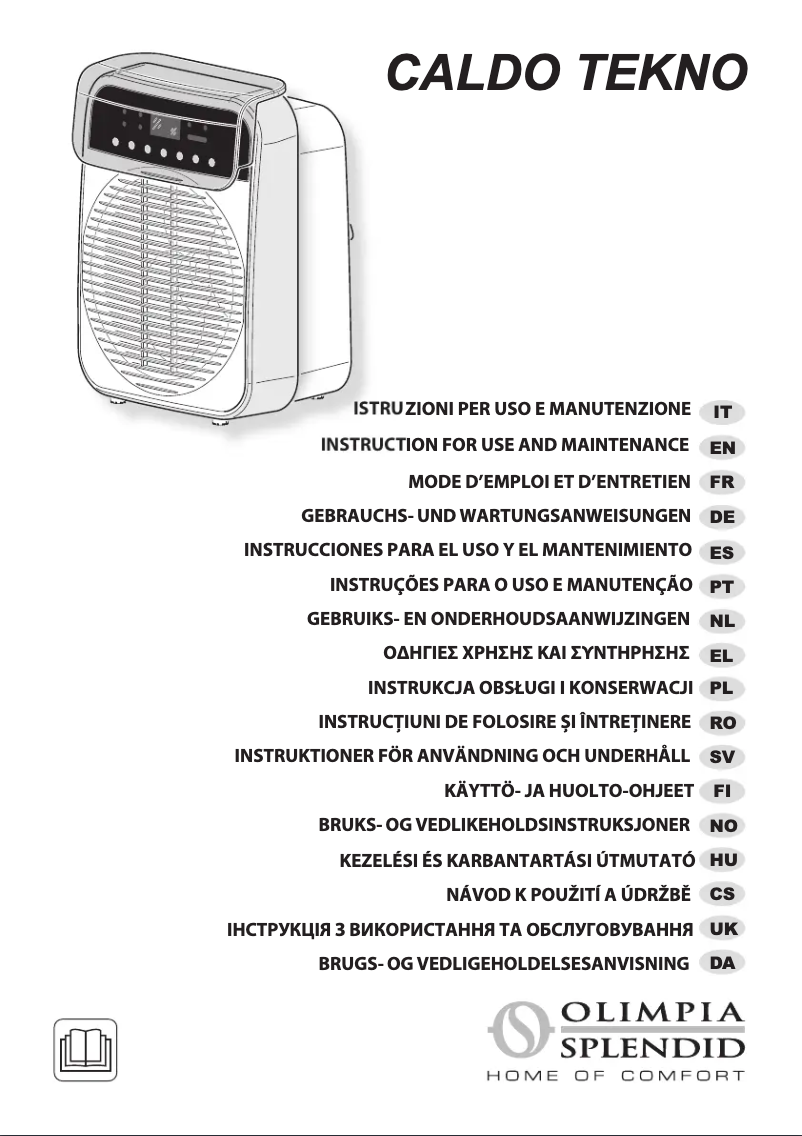 CALDO TEKNO

ISTRUZIONI PER USO E MANUTENZIONE IT

INSTRUCTION FOR USE AND MAINTENANCE EN

MODE D'EMPLOI ET D'ENTRETIEN FR

GEBRAUCHS- UND WARTUNGSANWEISUNGEN DE

INSTRUCCIONES PARA EL USO Y EL MANTENIMIENTO ES

INSTRUÇÕES PARA O USO E MANUTENÇÃO PT

GEBRUIKS- EN ONDERHOUDSAANWIJZINGEN NL

ΟΔΗΓΙΕΣ ΧΡΗΣΗΣ ΚΑΙ ΣΥΝΤΗΡΗΣΗΣ EL

INSTRUKCJA OBSŁUGI I KONSERWACJI PL

INSTRUCȚIUNI DE FOLOSIRE ȘI ÎNTREȚINERE RO

INSTRUKTIONER FÖR ANVÄNDNING OCH UNDERHÅLL SV

KÄYTTÖ- JA HUOLTO-OHJEET FI

BRUKS- OG VEDLIKEHOLDSINSTRUKSJONER NO

KEZELÉSI ÉS KARBANTARTÁSI ÚTMUTATÓ HU

NÁVOD K POUŽITÍ A ÚDRŽBĚ CS

ІНСТРУКЦІЯ З ВИКОРИСТАННЯ ТА ОБСЛУГОВУВАННЯ UK

BRUGS- OG VEDLIGEHOLDELSESANVISNING DA

OLIMPIA SPLENDID
HOME OF COMFORT